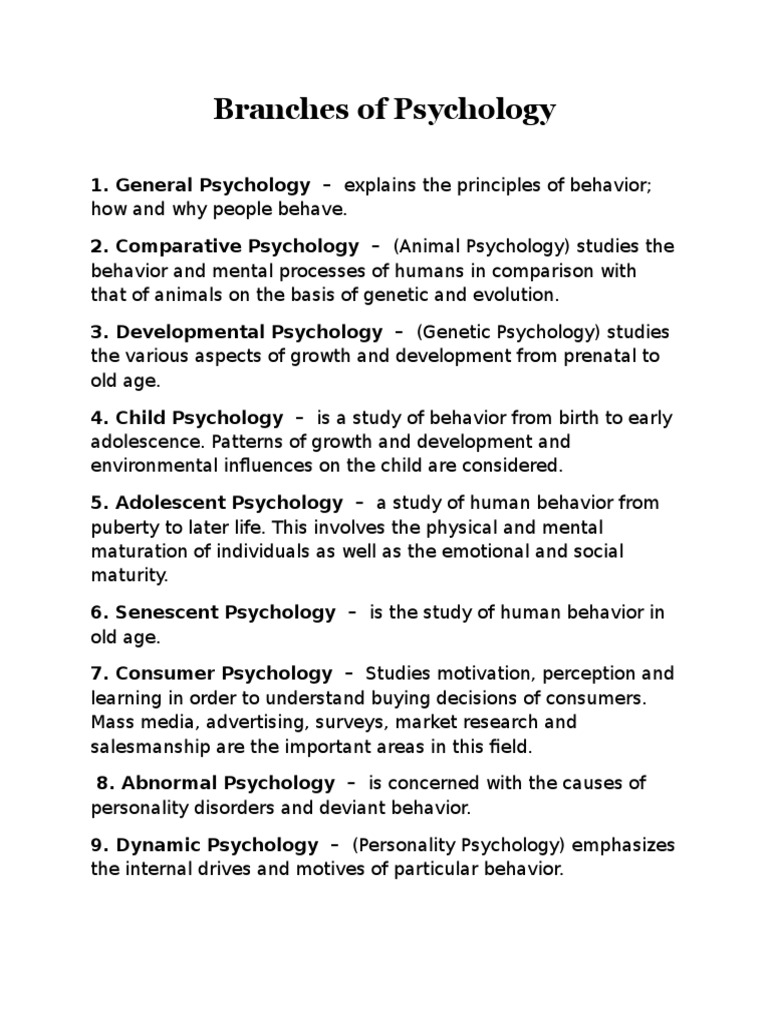 Branches of Psychology

1. General Psychology – explains the principles of behavior; how and why people behave.

2. Comparative Psychology – (Animal Psychology) studies the behavior and mental processes of humans in comparison with that of animals on the basis of genetic and evolution.

3. Developmental Psychology – (Genetic Psychology) studies the various aspects of growth and development from prenatal to old age.

4. Child Psychology – is a study of behavior from birth to early adolescence. Patterns of growth and development and environmental influences on the child are considered.

5. Adolescent Psychology – a study of human behavior from puberty to later life. This involves the physical and mental maturation of individuals as well as the emotional and social maturity.

6. Senescent Psychology – is the study of human behavior in old age.

7. Consumer Psychology – Studies motivation, perception and learning in order to understand buying decisions of consumers. Mass media, advertising, surveys, market research and salesmanship are the important areas in this field.

8. Abnormal Psychology – is concerned with the causes of personality disorders and deviant behavior.

9. Dynamic Psychology – (Personality Psychology) emphasizes the internal drives and motives of particular behavior.